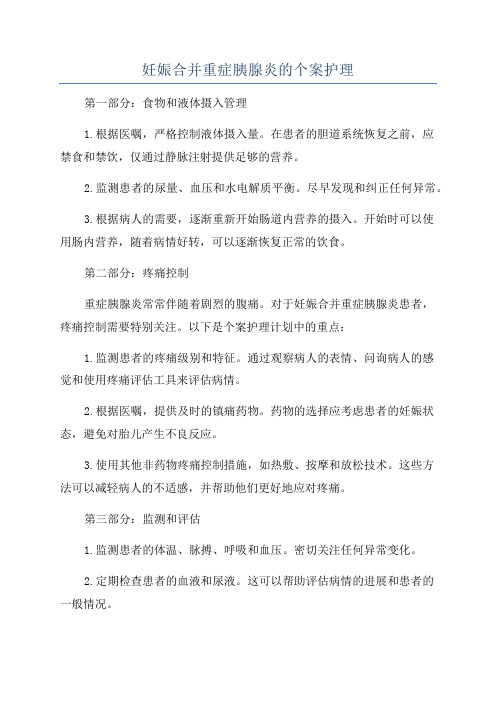 妊娠合并重症胰腺炎的个案护理

第一部分：食物和液体摄入管理

1. 根据医嘱，严格控制液体摄入量。在患者的胆道系统恢复之前，应禁食和禁饮，仅通过静脉注射提供足够的营养。

2. 监测患者的尿量、血压和水电解质平衡。尽早发现和纠正任何异常。

3. 根据病人的需要，逐渐重新开始肠道内营养的摄入。开始时可以使用肠内营养，随着病情好转，可以逐渐恢复正常的饮食。

第二部分：疼痛控制

重症胰腺炎常常伴随着剧烈的腹痛。对于妊娠合并重症胰腺炎患者，疼痛控制需要特别关注。以下是个案护理计划中的重点：

1. 监测患者的疼痛级别和特征。通过观察病人的表情、问询病人的感觉和使用疼痛评估工具来评估病情。

2. 根据医嘱，提供及时的镇痛药物。药物的选择应考虑患者的妊娠状态，避免对胎儿产生不良反应。

3. 使用其他非药物疼痛控制措施，如热敷、按摩和放松技术。这些方法可以减轻病人的不适感，并帮助他们更好地应对疼痛。

第三部分：监测和评估

1. 监测患者的体温、脉搏、呼吸和血压。密切关注任何异常变化。

2. 定期检查患者的血液和尿液。这可以帮助评估病情的进展和患者的一般情况。